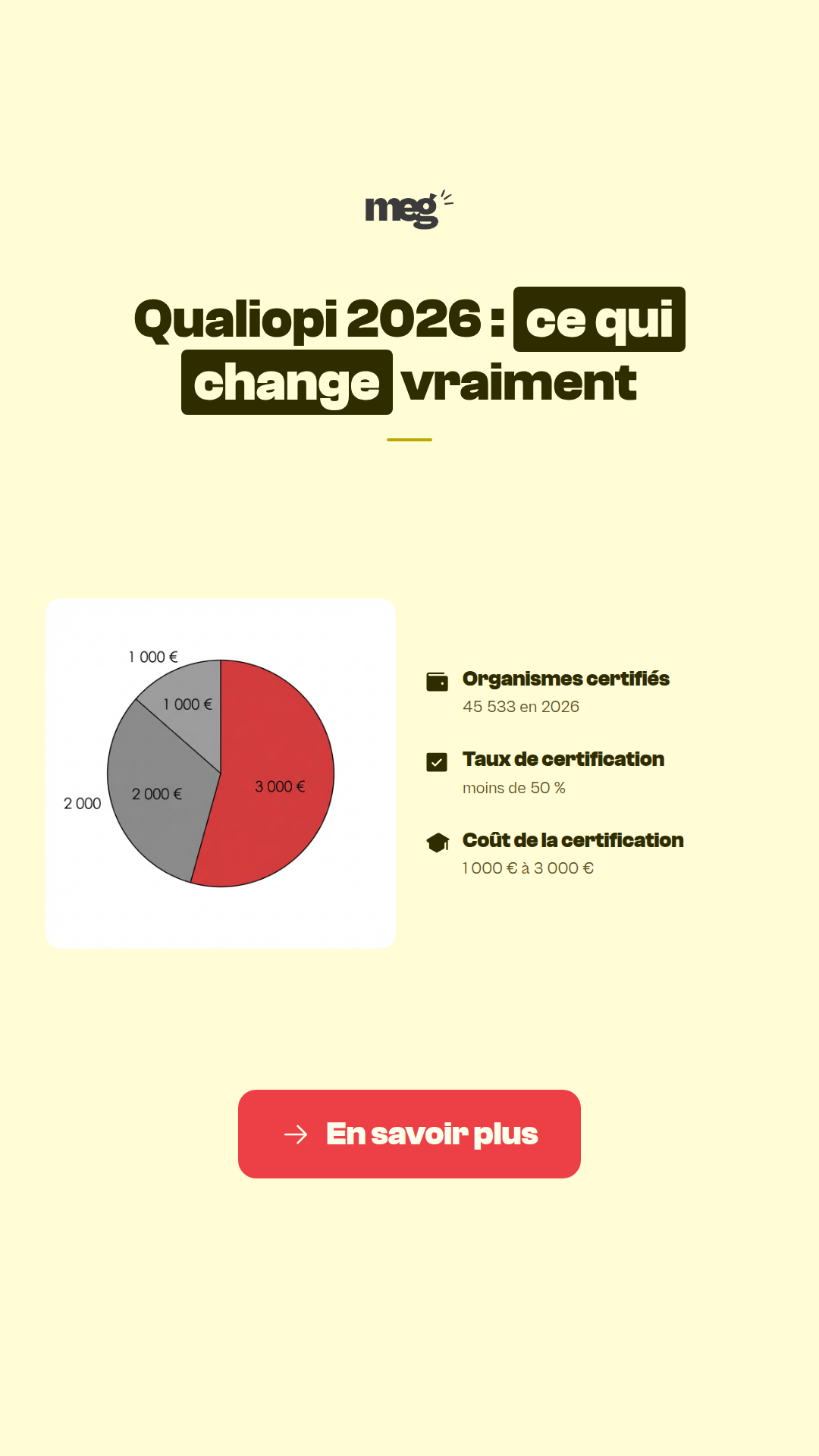 meg

Qualiopi 2026 : ce qui change vraiment

1 000 €
1 000 €
2 000
2 000 €
3 000 €

Organismes certifiés
45 533 en 2026

Taux de certification
moins de 50 %

Coût de la certification
1 000 € à 3 000 €

En savoir plus